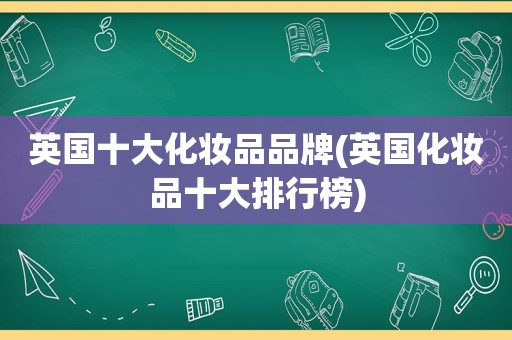 英国十大化妆品品牌(英国化妆品十大排行榜)